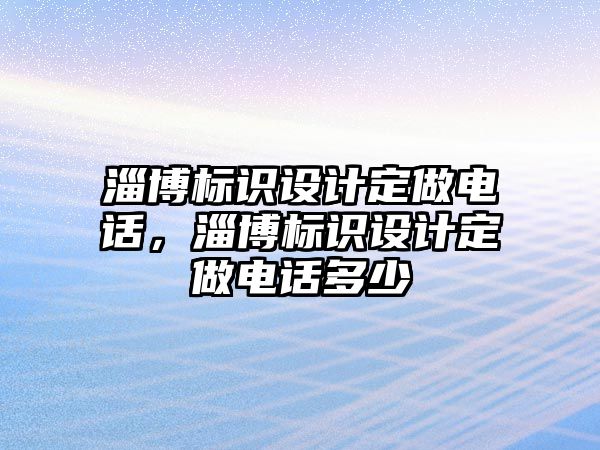 淄博标识设计定做电话，淄博标识设计定做电话多少